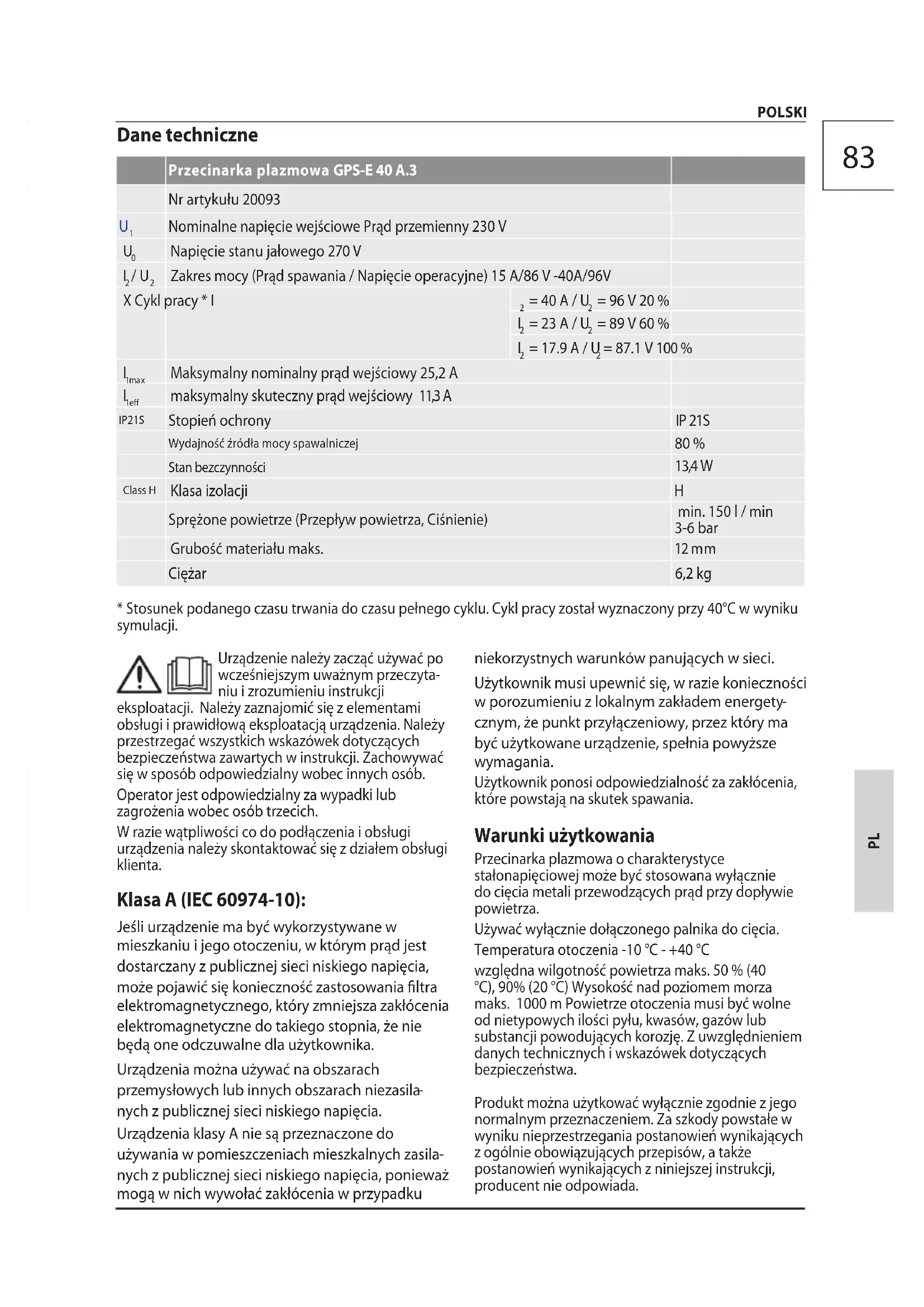 POLSKI

83

Dane techniczne

| | Przecinarka plazmowa GPS-E 40 A.3 | |
|---|---|---|
| | Nr artykułu 20093 | |
| $U_1$ | Nominalne napięcie wejściowe Prąd przemienny 230 V | |
| $U_0$ | Napięcie stanu jałowego 270 V | |
| $I_2/U_2$ | Zakres mocy (Prąd spawania / Napięcie operacyjne) 15 A/86 V -40A/96V | |
| X Cykl pracy * I | $_2$ = 40 A / $U_2$ = 96 V 20 % | |
| | $I_2$ = 23 A / $U_2$ = 89 V 60 % | |
| | $I_2$ = 17.9 A / $U_2$ = 87.1 V 100 % | |
| $I_{1max}$ | Maksymalny nominalny prąd wejściowy 25,2 A | |
| $I_{1eff}$ | maksymalny skuteczny prąd wejściowy 11,3 A | |
| IP21S | Stopień ochrony | IP 21S |
| | Wydajność źródła mocy spawalniczej | 80 % |
| | Stan bezczynności | 13,4 W |
| Class H | Klasa izolacji | H |
| | Sprężone powietrze (Przepływ powietrza, Ciśnienie) | min. 150 l / min 3-6 bar |
| | Grubość materiału maks. | 12 mm |
| | Ciężar | 6,2 kg |

* Stosunek podanego czasu trwania do czasu pełnego cyklu. Cykl pracy został wyznaczony przy 40°C w wyniku symulacji.

Urządzenie należy zacząć używać po wcześniejszym uważnym przeczytaniu i zrozumieniu instrukcji eksploatacji. Należy zaznajomić się z elementami obsługi i prawidłową eksploatacją urządzenia. Należy przestrzegać wszystkich wskazówek dotyczących bezpieczeństwa zawartych w instrukcji. Zachowywać się w sposób odpowiedzialny wobec innych osób.

Operator jest odpowiedzialny za wypadki lub zagrożenia wobec osób trzecich.

W razie wątpliwości co do podłączenia i obsługi urządzenia należy skontaktować się z działem obsługi klienta.

Klasa A (IEC 60974-10):

Jeśli urządzenie ma być wykorzystywane w mieszkaniu i jego otoczeniu, w którym prąd jest dostarczany z publicznej sieci niskiego napięcia, może pojawić się konieczność zastosowania filtra elektromagnetycznego, który zmniejsza zakłócenia elektromagnetyczne do takiego stopnia, że nie będą one odczuwalne dla użytkownika.

Urządzenia można używać na obszarach przemysłowych lub innych obszarach niezasilanych z publicznej sieci niskiego napięcia.

Urządzenia klasy A nie są przeznaczone do używania w pomieszczeniach mieszkalnych zasilanych z publicznej sieci niskiego napięcia, ponieważ mogą w nich wywołać zakłócenia w przypadku niekorzystnych warunków panujących w sieci.

Użytkownik musi upewnić się, w razie konieczności w porozumieniu z lokalnym zakładem energetycznym, że punkt przyłączeniowy, przez który ma być użytkowane urządzenie, spełnia powyższe wymagania.

Użytkownik ponosi odpowiedzialność za zakłócenia, które powstają na skutek spawania.

Warunki użytkowania

Przecinarka plazmowa o charakterystyce stałonapięciowej może być stosowana wyłącznie do cięcia metali przewodzących prąd przy dopływie powietrza.

Używać wyłącznie dołączonego palnika do cięcia.

Temperatura otoczenia -10 °C - +40 °C

względna wilgotność powietrza maks. 50 % (40 °C), 90% (20 °C) Wysokość nad poziomem morza maks. 1000 m Powietrze otoczenia musi być wolne od nietypowych ilości pyłu, kwasów, gazów lub substancji powodujących korozję. Z uwzględnieniem danych technicznych i wskazówek dotyczących bezpieczeństwa.

Produkt można użytkować wyłącznie zgodnie z jego normalnym przeznaczeniem. Za szkody powstałe w wyniku nieprzestrzegania postanowień wynikających z ogólnie obowiązujących przepisów, a także postanowień wynikających z niniejszej instrukcji, producent nie odpowiada.

PL